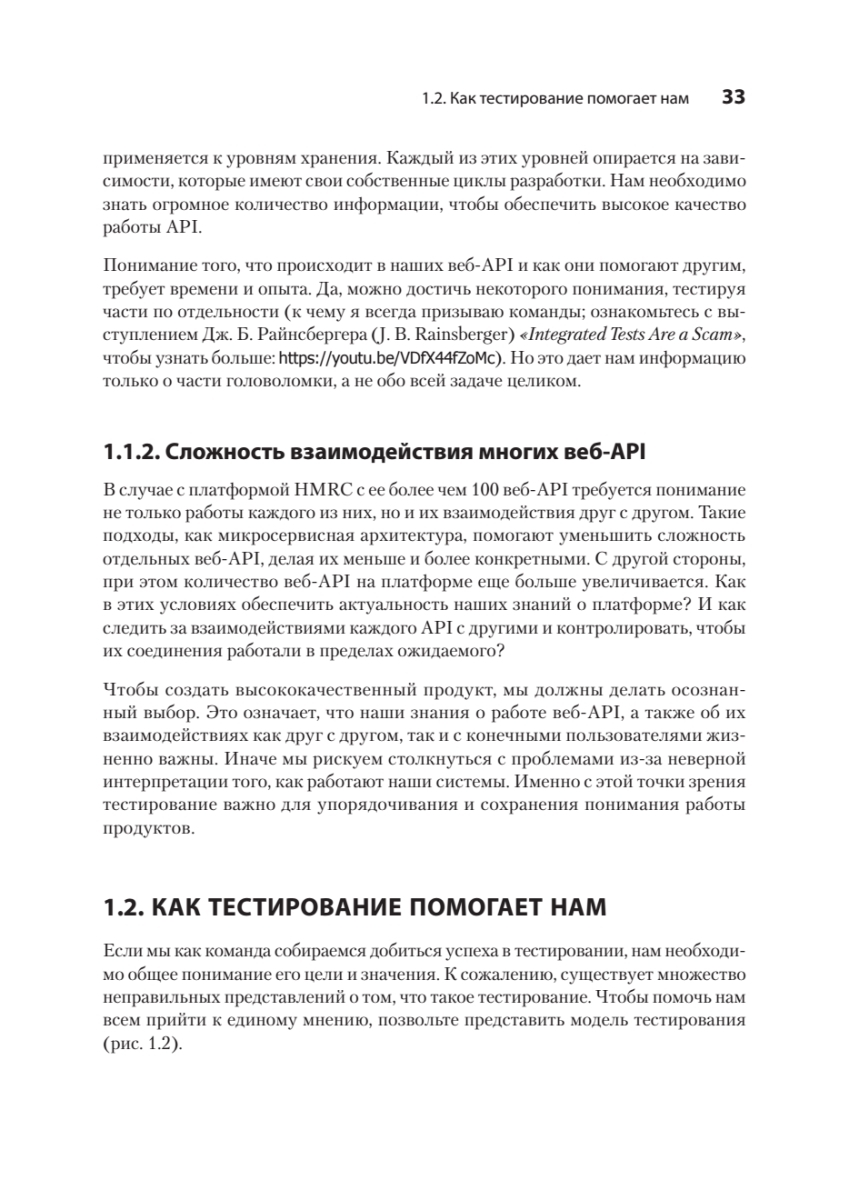 1.2. Как тестирование помогает нам 33

применяется к уровням хранения. Каждый из этих уровней опирается на зависимости, которые имеют свои собственные циклы разработки. Нам необходимо знать огромное количество информации, чтобы обеспечить высокое качество работы API.

Понимание того, что происходит в наших веб-API и как они помогают другим, требует времени и опыта. Да, можно достичь некоторого понимания, тестируя части по отдельности (к чему я всегда призываю команды; ознакомьтесь с выступлением Дж. Б. Райнсбергера (J. B. Rainsberger) «Integrated Tests Are a Scam», чтобы узнать больше: https://youtu.be/VDfX44fZoMc). Но это дает нам информацию только о части головоломки, а не обо всей задаче целиком.

1.1.2. Сложность взаимодействия многих веб-API

В случае с платформой HMRC с ее более чем 100 веб-API требуется понимание не только работы каждого из них, но и их взаимодействия друг с другом. Такие подходы, как микросервисная архитектура, помогают уменьшить сложность отдельных веб-API, делая их меньше и более конкретными. С другой стороны, при этом количество веб-API на платформе еще больше увеличивается. Как в этих условиях обеспечить актуальность наших знаний о платформе? И как следить за взаимодействиями каждого API с другими и контролировать, чтобы их соединения работали в пределах ожидаемого?

Чтобы создать высококачественный продукт, мы должны делать осознанный выбор. Это означает, что наши знания о работе веб-API, а также об их взаимодействиях как друг с другом, так и с конечными пользователями жизненно важны. Иначе мы рискуем столкнуться с проблемами из-за неверной интерпретации того, как работают наши системы. Именно с этой точки зрения тестирование важно для упорядочивания и сохранения понимания работы продуктов.

1.2. КАК ТЕСТИРОВАНИЕ ПОМОГАЕТ НАМ

Если мы как команда собираемся добиться успеха в тестировании, нам необходимо общее понимание его цели и значения. К сожалению, существует множество неправильных представлений о том, что такое тестирование. Чтобы помочь нам всем прийти к единому мнению, позвольте представить модель тестирования (рис. 1.2).